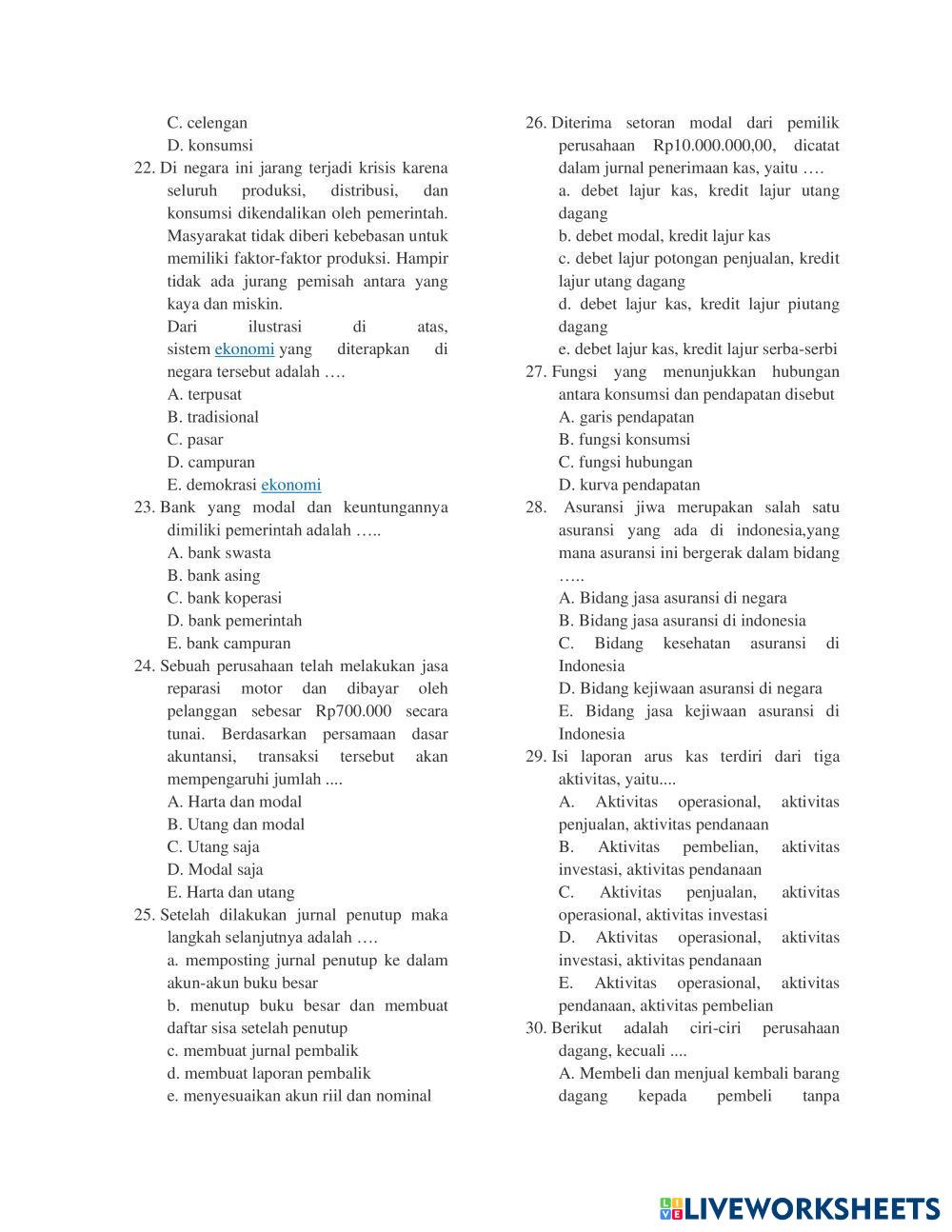 C. celengan
D. konsumsi

22. Di negara ini jarang terjadi krisis karena seluruh produksi, distribusi, dan konsumsi dikendalikan oleh pemerintah. Masyarakat tidak diberi kebebasan untuk memiliki faktor-faktor produksi. Hampir tidak ada jurang pemisah antara yang kaya dan miskin.
Dari ilustrasi di atas, sistem ekonomi yang diterapkan di negara tersebut adalah ….
A. terpusat
B. tradisional
C. pasar
D. campuran
E. demokrasi ekonomi

23. Bank yang modal dan keuntungannya dimiliki pemerintah adalah …..
A. bank swasta
B. bank asing
C. bank koperasi
D. bank pemerintah
E. bank campuran

24. Sebuah perusahaan telah melakukan jasa reparasi motor dan dibayar oleh pelanggan sebesar Rp700.000 secara tunai. Berdasarkan persamaan dasar akuntansi, transaksi tersebut akan mempengaruhi jumlah ....
A. Harta dan modal
B. Utang dan modal
C. Utang saja
D. Modal saja
E. Harta dan utang

25. Setelah dilakukan jurnal penutup maka langkah selanjutnya adalah ….
a. memposting jurnal penutup ke dalam akun-akun buku besar
b. menutup buku besar dan membuat daftar sisa setelah penutup
c. membuat jurnal pembalik
d. membuat laporan pembalik
e. menyesuaikan akun riil dan nominal

26. Diterima setoran modal dari pemilik perusahaan Rp10.000.000,00, dicatat dalam jurnal penerimaan kas, yaitu ….
a. debet lajur kas, kredit lajur utang dagang
b. debet modal, kredit lajur kas
c. debet lajur potongan penjualan, kredit lajur utang dagang
d. debet lajur kas, kredit lajur piutang dagang
e. debet lajur kas, kredit lajur serba-serbi

27. Fungsi yang menunjukkan hubungan antara konsumsi dan pendapatan disebut
A. garis pendapatan
B. fungsi konsumsi
C. fungsi hubungan
D. kurva pendapatan

28. Asuransi jiwa merupakan salah satu asuransi yang ada di indonesia,yang mana asuransi ini bergerak dalam bidang …..
A. Bidang jasa asuransi di negara
B. Bidang jasa asuransi di indonesia
C. Bidang kesehatan asuransi di Indonesia
D. Bidang kejiwaan asuransi di negara
E. Bidang jasa kejiwaan asuransi di Indonesia

29. Isi laporan arus kas terdiri dari tiga aktivitas, yaitu....
A. Aktivitas operasional, aktivitas penjualan, aktivitas pendanaan
B. Aktivitas pembelian, aktivitas investasi, aktivitas pendanaan
C. Aktivitas penjualan, aktivitas operasional, aktivitas investasi
D. Aktivitas operasional, aktivitas investasi, aktivitas pendanaan
E. Aktivitas operasional, aktivitas pendanaan, aktivitas pembelian

30. Berikut adalah ciri-ciri perusahaan dagang, kecuali ....
A. Membeli dan menjual kembali barang dagang kepada pembeli tanpa

LIVEWORKSHEETS